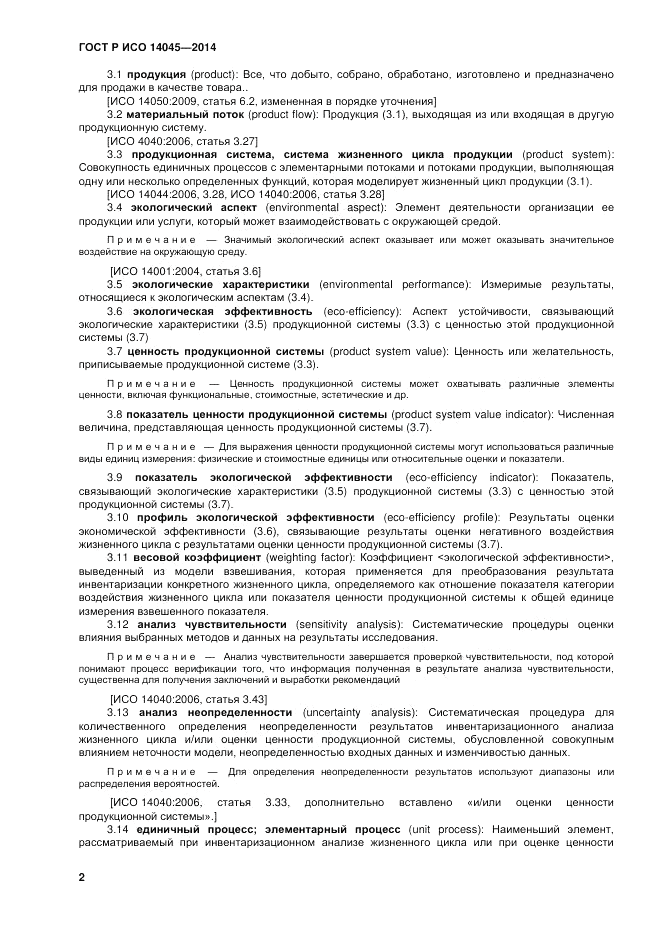 ГОСТ Р ИСО 14045—2014

3.1 **продукция** (product): Все, что добыто, собрано, обработано, изготовлено и предназначено для продажи в качестве товара..

[ИСО 14050:2009, статья 6.2, измененная в порядке уточнения]

3.2 **материальный поток** (product flow): Продукция (3.1), выходящая из или входящая в другую продукционную систему.

[ИСО 4040:2006, статья 3.27]

3.3 **продукционная система, система жизненного цикла продукции** (product system): Совокупность единичных процессов с элементарными потоками и потоками продукции, выполняющая одну или несколько определенных функций, которая моделирует жизненный цикл продукции (3.1).

[ИСО 14044:2006, 3.28, ИСО 14040:2006, статья 3.28]

3.4 **экологический аспект** (environmental aspect): Элемент деятельности организации ее продукции или услуги, который может взаимодействовать с окружающей средой.

Примечание — Значимый экологический аспект оказывает или может оказывать значительное воздействие на окружающую среду.

[ИСО 14001:2004, статья 3.6]

3.5 **экологические характеристики** (environmental performance): Измеримые результаты, относящиеся к экологическим аспектам (3.4).

3.6 **экологическая эффективность** (eco-efficiency): Аспект устойчивости, связывающий экологические характеристики (3.5) продукционной системы (3.3) с ценностью этой продукционной системы (3.7)

3.7 **ценность продукционной системы** (product system value): Ценность или желательность, приписываемые продукционной системе (3.3).

Примечание — Ценность продукционной системы может охватывать различные элементы ценности, включая функциональные, стоимостные, эстетические и др.

3.8 **показатель ценности продукционной системы** (product system value indicator): Численная величина, представляющая ценность продукционной системы (3.7).

Примечание — Для выражения ценности продукционной системы могут использоваться различные виды единиц измерения: физические и стоимостные единицы или относительные оценки и показатели.

3.9 **показатель экологической эффективности** (eco-efficiency indicator): Показатель, связывающий экологические характеристики (3.5) продукционной системы (3.3) с ценностью этой продукционной системы (3.7).

3.10 **профиль экологической эффективности** (eco-efficiency profile): Результаты оценки экономической эффективности (3.6), связывающие результаты оценки негативного воздействия жизненного цикла с результатами оценки ценности продукционной системы (3.7).

3.11 **весовой коэффициент** (weighting factor): Коэффициент <экологической эффективности>, выведенный из модели взвешивания, которая применяется для преобразования результата инвентаризации конкретного жизненного цикла, определяемого как отношение показателя категории воздействия жизненного цикла или показателя ценности продукционной системы к общей единице измерения взвешенного показателя.

3.12 **анализ чувствительности** (sensitivity analysis): Систематические процедуры оценки влияния выбранных методов и данных на результаты исследования.

Примечание — Анализ чувствительности завершается проверкой чувствительности, под которой понимают процесс верификации того, что информация полученная в результате анализа чувствительности, существенна для получения заключений и выработки рекомендаций

[ИСО 14040:2006, статья 3.43]

3.13 **анализ неопределенности** (uncertainty analysis): Систематическая процедура для количественного определения неопределенности результатов инвентаризационного анализа жизненного цикла и/или оценки ценности продукционной системы, обусловленной совокупным влиянием неточности модели, неопределенностью входных данных и изменчивостью данных.

Примечание — Для определения неопределенности результатов используют диапазоны или распределения вероятностей.

[ИСО 14040:2006, статья 3.33, дополнительно вставлено «и/или оценки ценности продукционной системы».]

3.14 **единичный процесс; элементарный процесс** (unit process): Наименьший элемент, рассматриваемый при инвентаризационном анализе жизненного цикла или при оценке ценности

2